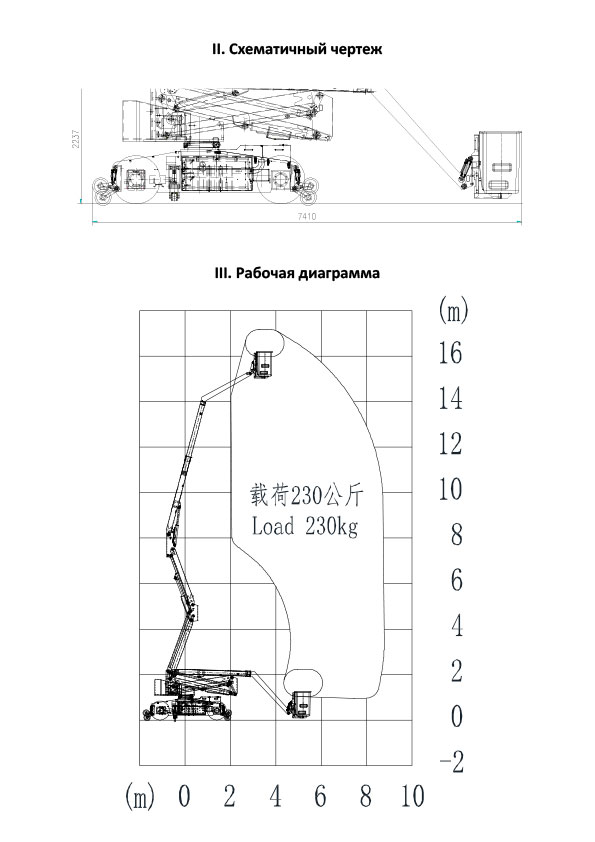 II. Схематичный чертеж

2237

7410

III. Рабочая диаграмма

(m)
16
14
12
10
8
6
4
2
0
-2

载荷230公斤
Load 230kg

(m) 0 2 4 6 8 10